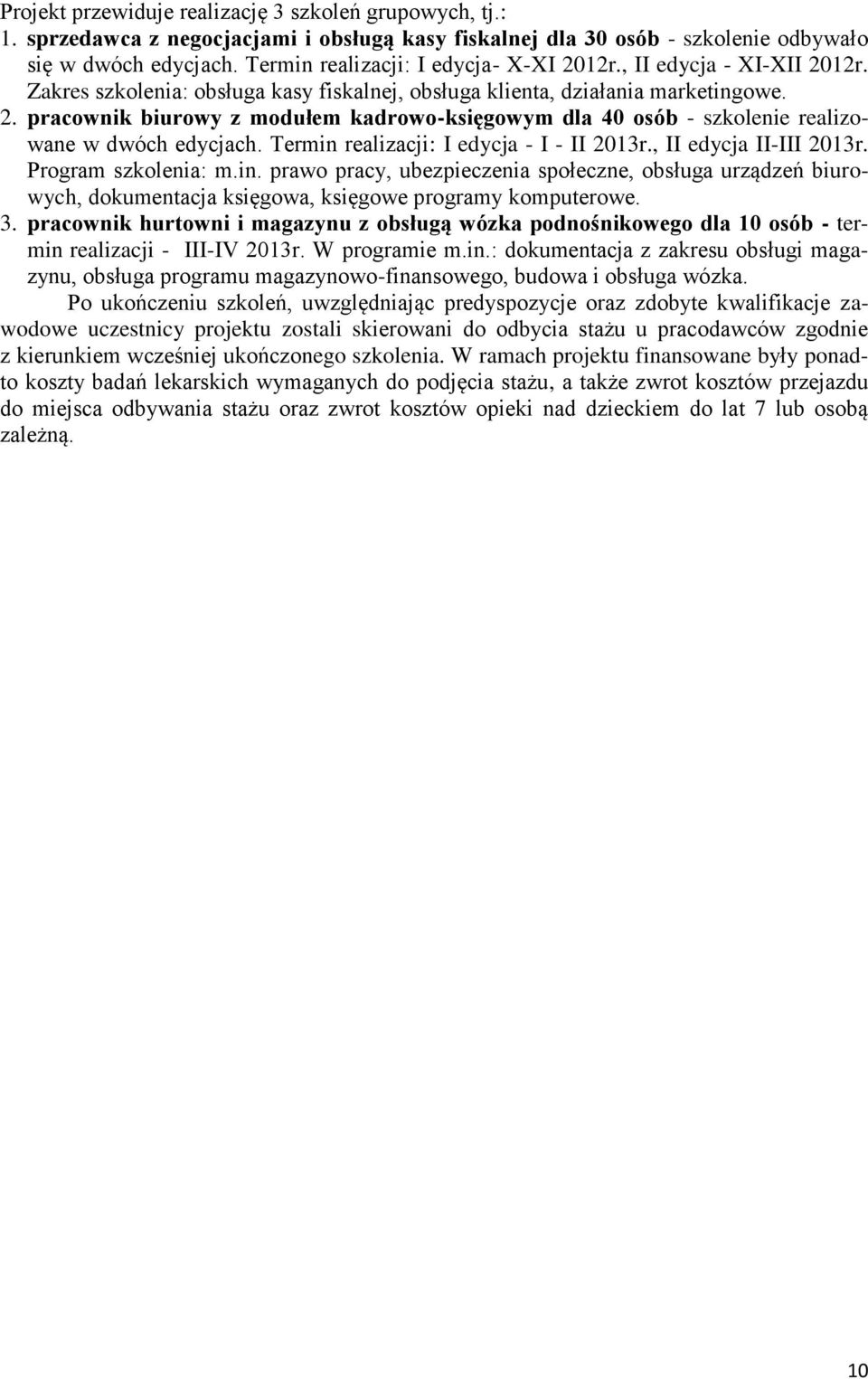 Projekt przewiduje realizację 3 szkoleń grupowych, tj.:
1. sprzedawca z negocjacjami i obsługą kasy fiskalnej dla 30 osób - szkolenie odbywało się w dwóch edycjach. Termin realizacji: I edycja- X-XI 2012r., II edycja - XI-XII 2012r. Zakres szkolenia: obsługa kasy fiskalnej, obsługa klienta, działania marketingowe.
2. pracownik biurowy z modułem kadrowo-księgowym dla 40 osób - szkolenie realizowane w dwóch edycjach. Termin realizacji: I edycja - I - II 2013r., II edycja II-III 2013r. Program szkolenia: m.in. prawo pracy, ubezpieczenia społeczne, obsługa urządzeń biurowych, dokumentacja księgowa, księgowe programy komputerowe.
3. pracownik hurtowni i magazynu z obsługą wózka podnośnikowego dla 10 osób - termin realizacji - III-IV 2013r. W programie m.in.: dokumentacja z zakresu obsługi magazynu, obsługa programu magazynowo-finansowego, budowa i obsługa wózka.

Po ukończeniu szkoleń, uwzględniając predyspozycje oraz zdobyte kwalifikacje zawodowe uczestnicy projektu zostali skierowani do odbycia stażu u pracodawców zgodnie z kierunkiem wcześniej ukończonego szkolenia. W ramach projektu finansowane były ponadto koszty badań lekarskich wymaganych do podjęcia stażu, a także zwrot kosztów przejazdu do miejsca odbywania stażu oraz zwrot kosztów opieki nad dzieckiem do lat 7 lub osobą zależną.

10